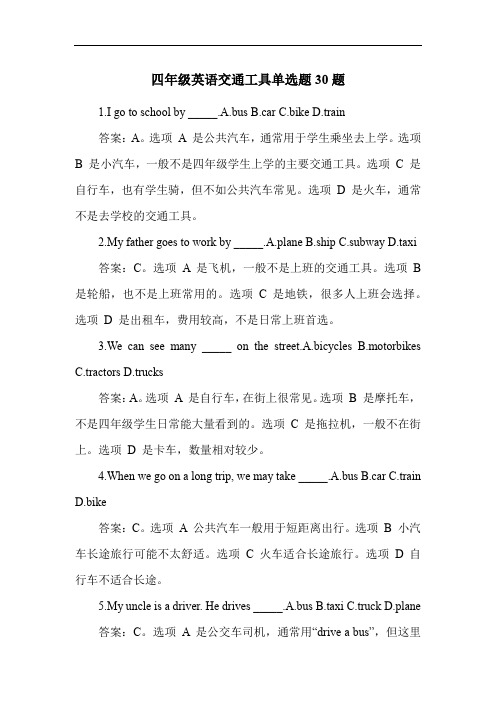 四年级英语交通工具单选题 30 题

1.I go to school by _____.A.bus B.car C.bike D.train

答案：A。选项 A 是公共汽车，通常用于学生乘坐去上学。选项 B 是小汽车，一般不是四年级学生上学的主要交通工具。选项 C 是自行车，也有学生骑，但不如公共汽车常见。选项 D 是火车，通常不是去学校的交通工具。

2.My father goes to work by _____.A.plane B.ship C.subway D.taxi

答案：C。选项 A 是飞机，一般不是上班的交通工具。选项 B 是轮船，也不是上班常用的。选项 C 是地铁，很多人上班会选择。选项 D 是出租车，费用较高，不是日常上班首选。

3.We can see many _____ on the street.A.bicycles B.motorbikes C.tractors D.trucks

答案：A。选项 A 是自行车，在街上很常见。选项 B 是摩托车，不是四年级学生日常能大量看到的。选项 C 是拖拉机，一般不在街上。选项 D 是卡车，数量相对较少。

4.When we go on a long trip, we may take _____.A.bus B.car C.train D.bike

答案：C。选项 A 公共汽车一般用于短距离出行。选项 B 小汽车长途旅行可能不太舒适。选项 C 火车适合长途旅行。选项 D 自行车不适合长途。

5.My uncle is a driver. He drives _____.A.bus B.taxi C.truck D.plane

答案：C。选项 A 是公交车司机，通常用“drive a bus”，但这里